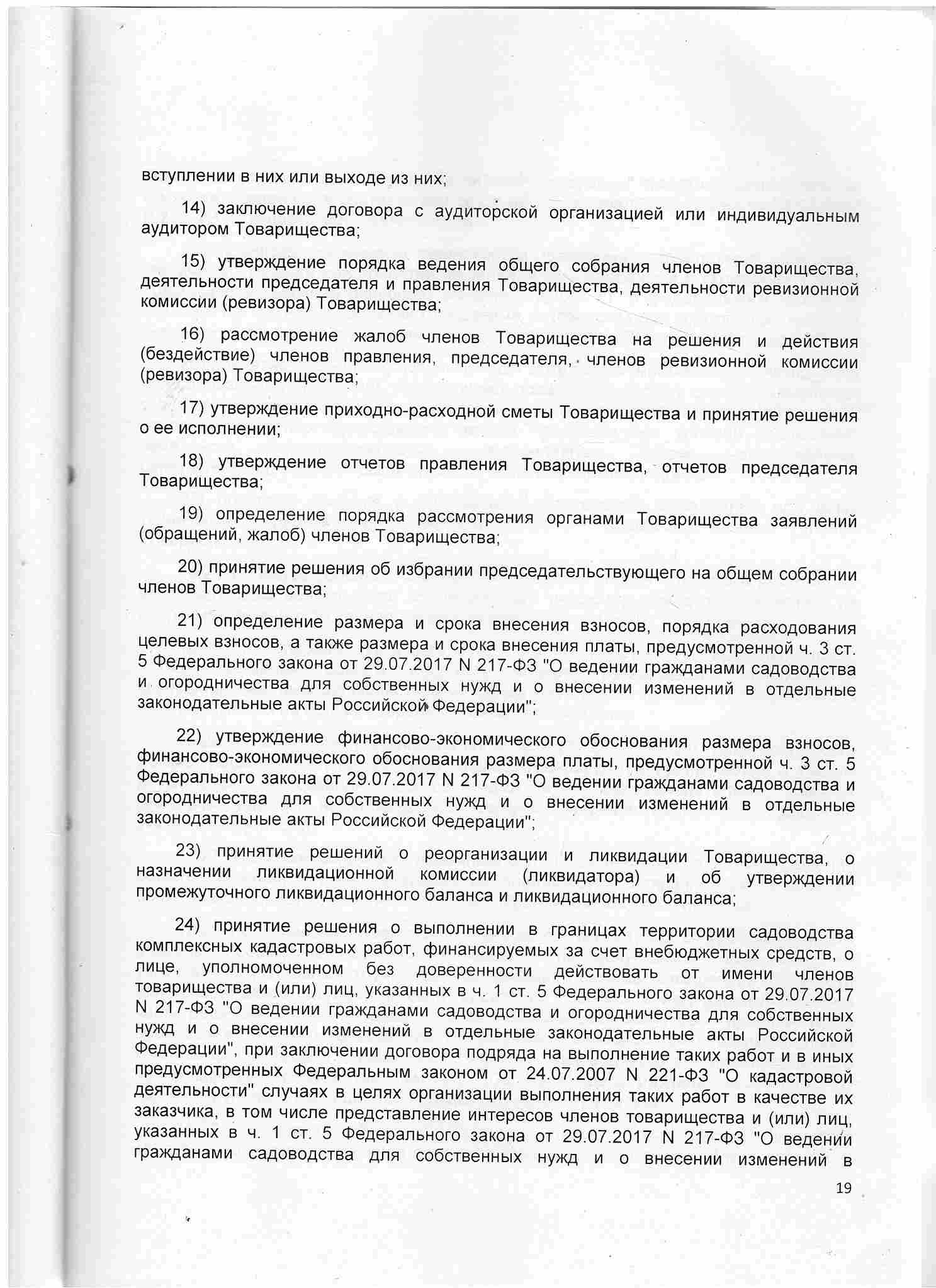 вступлении в них или выходе из них;

14) заключение договора с аудиторской организацией или индивидуальным аудитором Товарищества;

15) утверждение порядка ведения общего собрания членов Товарищества, деятельности председателя и правления Товарищества, деятельности ревизионной комиссии (ревизора) Товарищества;

16) рассмотрение жалоб членов Товарищества на решения и действия (бездействие) членов правления, председателя, членов ревизионной комиссии (ревизора) Товарищества;

17) утверждение приходно-расходной сметы Товарищества и принятие решения о ее исполнении;

18) утверждение отчетов правления Товарищества, отчетов председателя Товарищества;

19) определение порядка рассмотрения органами Товарищества заявлений (обращений, жалоб) членов Товарищества;

20) принятие решения об избрании председательствующего на общем собрании членов Товарищества;

21) определение размера и срока внесения взносов, порядка расходования целевых взносов, а также размера и срока внесения платы, предусмотренной ч. 3 ст. 5 Федерального закона от 29.07.2017 N 217-ФЗ "О ведении гражданами садоводства и огородничества для собственных нужд и о внесении изменений в отдельные законодательные акты Российской Федерации";

22) утверждение финансово-экономического обоснования размера взносов, финансово-экономического обоснования размера платы, предусмотренной ч. 3 ст. 5 Федерального закона от 29.07.2017 N 217-ФЗ "О ведении гражданами садоводства и огородничества для собственных нужд и о внесении изменений в отдельные законодательные акты Российской Федерации";

23) принятие решений о реорганизации и ликвидации Товарищества, о назначении ликвидационной комиссии (ликвидатора) и об утверждении промежуточного ликвидационного баланса и ликвидационного баланса;

24) принятие решения о выполнении в границах территории садоводства комплексных кадастровых работ, финансируемых за счет внебюджетных средств, о лице, уполномоченном без доверенности действовать от имени членов товарищества и (или) лиц, указанных в ч. 1 ст. 5 Федерального закона от 29.07.2017 N 217-ФЗ "О ведении гражданами садоводства и огородничества для собственных нужд и о внесении изменений в отдельные законодательные акты Российской Федерации", при заключении договора подряда на выполнение таких работ и в иных предусмотренных Федеральным законом от 24.07.2007 N 221-ФЗ "О кадастровой деятельности" случаях в целях организации выполнения таких работ в качестве их заказчика, в том числе представление интересов членов товарищества и (или) лиц, указанных в ч. 1 ст. 5 Федерального закона от 29.07.2017 N 217-ФЗ "О ведении гражданами садоводства для собственных нужд и о внесении изменений в

19